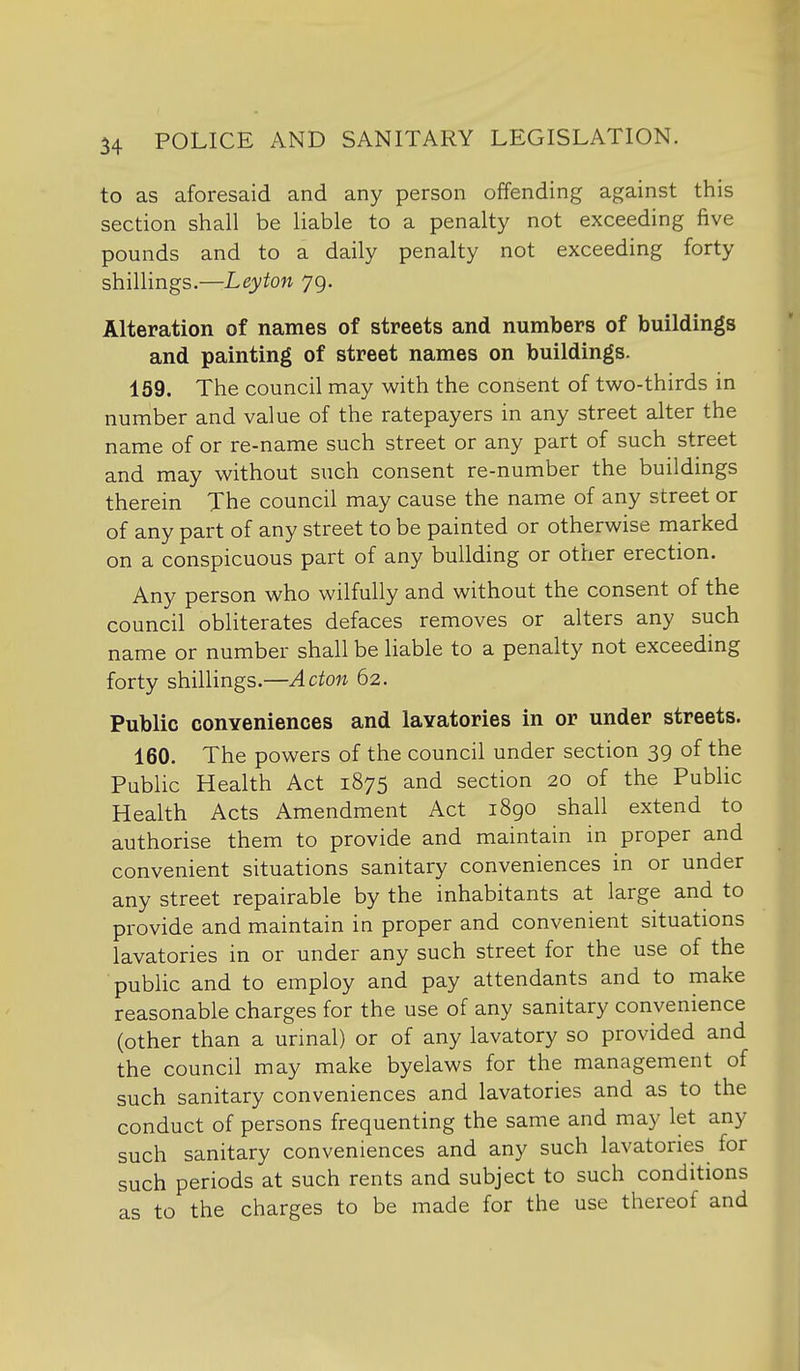 34 POLICE AND SANITARY LEGISLATION.

to as aforesaid and any person offending against this section shall be liable to a penalty not exceeding five pounds and to a daily penalty not exceeding forty shillings.—Leyton 79.

Alteration of names of streets and numbers of buildings and painting of street names on buildings.

159. The council may with the consent of two-thirds in number and value of the ratepayers in any street alter the name of or re-name such street or any part of such street and may without such consent re-number the buildings therein The council may cause the name of any street or of any part of any street to be painted or otherwise marked on a conspicuous part of any bullding or other erection.

Any person who wilfully and without the consent of the council obliterates defaces removes or alters any such name or number shall be liable to a penalty not exceeding forty shillings.—Acton 62.

Public conveniences and lavatories in or under streets.

160. The powers of the council under section 39 of the Public Health Act 1875 and section 20 of the Public Health Acts Amendment Act 1890 shall extend to authorise them to provide and maintain in proper and convenient situations sanitary conveniences in or under any street repairable by the inhabitants at large and to provide and maintain in proper and convenient situations lavatories in or under any such street for the use of the public and to employ and pay attendants and to make reasonable charges for the use of any sanitary convenience (other than a urinal) or of any lavatory so provided and the council may make byelaws for the management of such sanitary conveniences and lavatories and as to the conduct of persons frequenting the same and may let any such sanitary conveniences and any such lavatories for such periods at such rents and subject to such conditions as to the charges to be made for the use thereof and